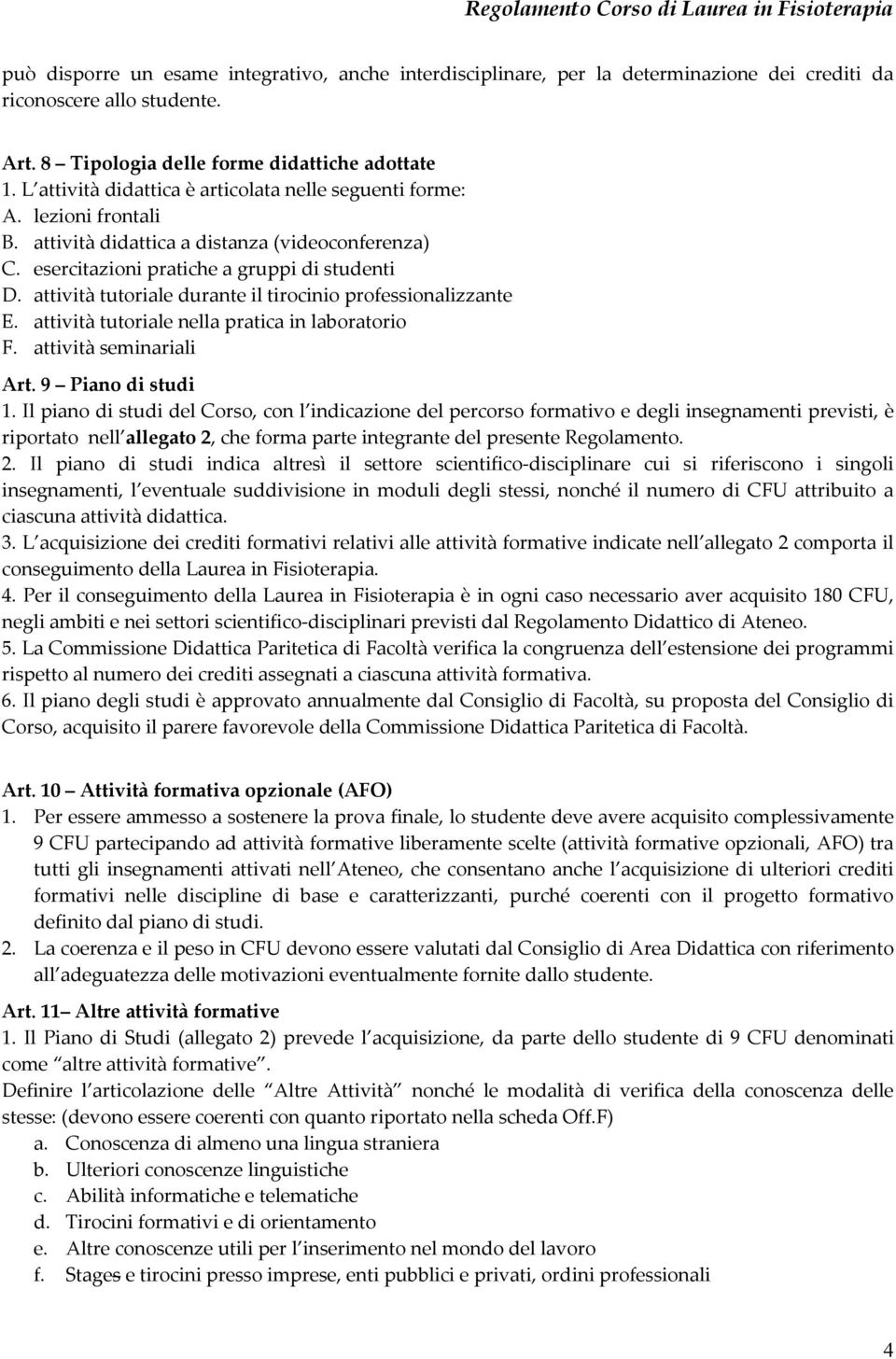 Regolamento Corso di Laurea in Fisioterapia

può disporre un esame integrativo, anche interdisciplinare, per la determinazione dei crediti da riconoscere allo studente.

Art. 8 – Tipologia delle forme didattiche adottate
1. L'attività didattica è articolata nelle seguenti forme:
A. lezioni frontali
B. attività didattica a distanza (videoconferenza)
C. esercitazioni pratiche a gruppi di studenti
D. attività tutoriale durante il tirocinio professionalizzante
E. attività tutoriale nella pratica in laboratorio
F. attività seminariali

Art. 9 – Piano di studi
1. Il piano di studi del Corso, con l'indicazione del percorso formativo e degli insegnamenti previsti, è riportato nell'allegato 2, che forma parte integrante del presente Regolamento.
2. Il piano di studi indica altresì il settore scientifico-disciplinare cui si riferiscono i singoli insegnamenti, l'eventuale suddivisione in moduli degli stessi, nonché il numero di CFU attribuito a ciascuna attività didattica.
3. L'acquisizione dei crediti formativi relativi alle attività formative indicate nell'allegato 2 comporta il conseguimento della Laurea in Fisioterapia.
4. Per il conseguimento della Laurea in Fisioterapia è in ogni caso necessario aver acquisito 180 CFU, negli ambiti e nei settori scientifico-disciplinari previsti dal Regolamento Didattico di Ateneo.
5. La Commissione Didattica Paritetica di Facoltà verifica la congruenza dell'estensione dei programmi rispetto al numero dei crediti assegnati a ciascuna attività formativa.
6. Il piano degli studi è approvato annualmente dal Consiglio di Facoltà, su proposta del Consiglio di Corso, acquisito il parere favorevole della Commissione Didattica Paritetica di Facoltà.

Art. 10 – Attività formativa opzionale (AFO)
1. Per essere ammesso a sostenere la prova finale, lo studente deve avere acquisito complessivamente 9 CFU partecipando ad attività formative liberamente scelte (attività formative opzionali, AFO) tra tutti gli insegnamenti attivati nell'Ateneo, che consentano anche l'acquisizione di ulteriori crediti formativi nelle discipline di base e caratterizzanti, purché coerenti con il progetto formativo definito dal piano di studi.
2. La coerenza e il peso in CFU devono essere valutati dal Consiglio di Area Didattica con riferimento all'adeguatezza delle motivazioni eventualmente fornite dallo studente.

Art. 11 – Altre attività formative
1. Il Piano di Studi (allegato 2) prevede l'acquisizione, da parte dello studente di 9 CFU denominati come "altre attività formative".
Definire l'articolazione delle "Altre Attività" nonché le modalità di verifica della conoscenza delle stesse: (devono essere coerenti con quanto riportato nella scheda Off.F)
a. Conoscenza di almeno una lingua straniera
b. Ulteriori conoscenze linguistiche
c. Abilità informatiche e telematiche
d. Tirocini formativi e di orientamento
e. Altre conoscenze utili per l'inserimento nel mondo del lavoro
f. Stages e tirocini presso imprese, enti pubblici e privati, ordini professionali

4